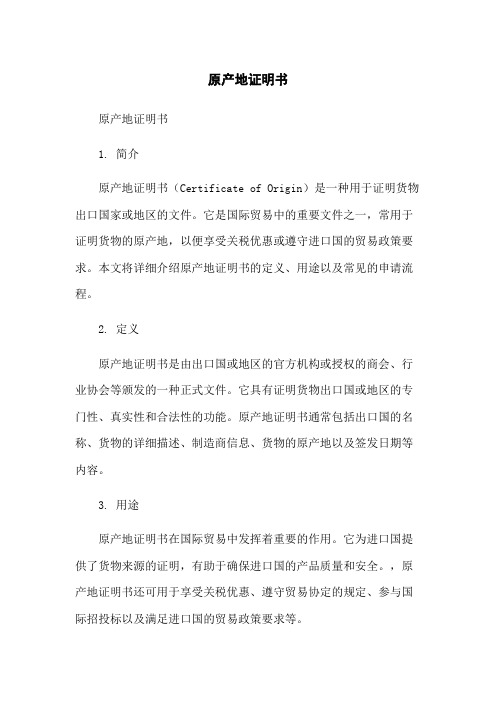 原产地证明书

原产地证明书

1. 简介

原产地证明书（Certificate of Origin）是一种用于证明货物出口国家或地区的文件。它是国际贸易中的重要文件之一，常用于证明货物的原产地，以便享受关税优惠或遵守进口国的贸易政策要求。本文将详细介绍原产地证明书的定义、用途以及常见的申请流程。

2. 定义

原产地证明书是由出口国或地区的官方机构或授权的商会、行业协会等颁发的一种正式文件。它具有证明货物出口国或地区的专门性、真实性和合法性的功能。原产地证明书通常包括出口国的名称、货物的详细描述、制造商信息、货物的原产地以及签发日期等内容。

3. 用途

原产地证明书在国际贸易中发挥着重要的作用。它为进口国提供了货物来源的证明，有助于确保进口国的产品质量和安全。，原产地证明书还可用于享受关税优惠、遵守贸易协定的规定、参与国际招投标以及满足进口国的贸易政策要求等。